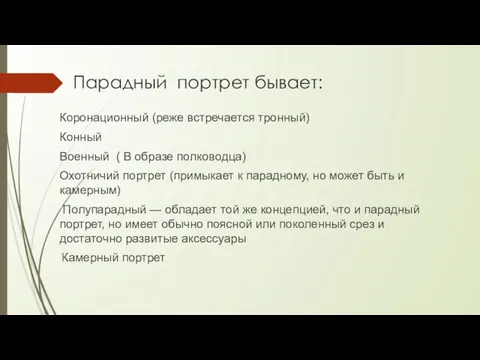 Парадный портрет бывает:

Коронационный (реже встречается тронный)

Конный

Военный ( В образе полководца)

Охотничий портрет (примыкает к парадному, но может быть и камерным)

Полупарадный — обладает той же концепцией, что и парадный портрет, но имеет обычно поясной или поколенный срез и достаточно развитые аксессуары

Камерный портрет